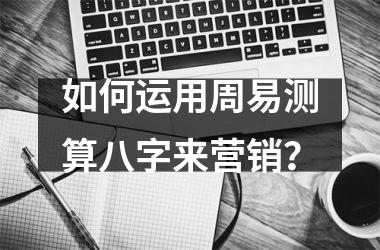 如何运用周易测算八字来营销?